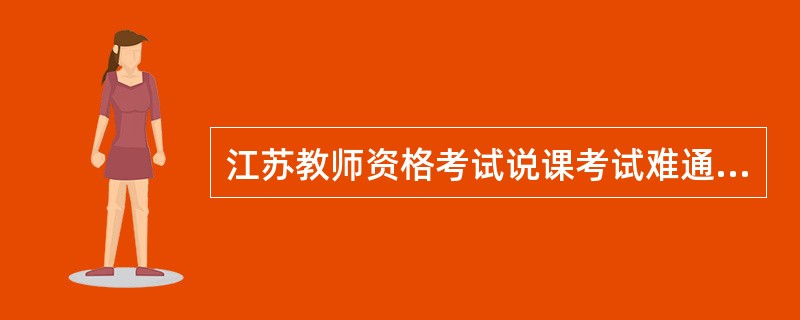 江苏教师资格考试说课考试难通...